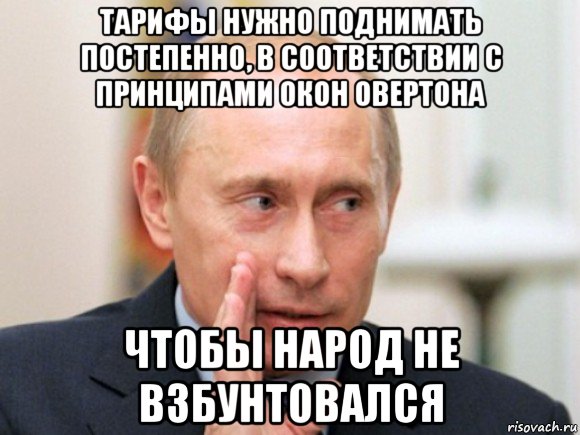 ТАРИФЫ НУЖНО ПОДНИМАТЬ ПОСТЕПЕННО, В СООТВЕТСТВИИ С ПРИНЦИПАМИ ОКОН ОВЕРТОНА

ЧТОБЫ НАРОД НЕ ВЗБУНТОВАЛСЯ

risovach.ru